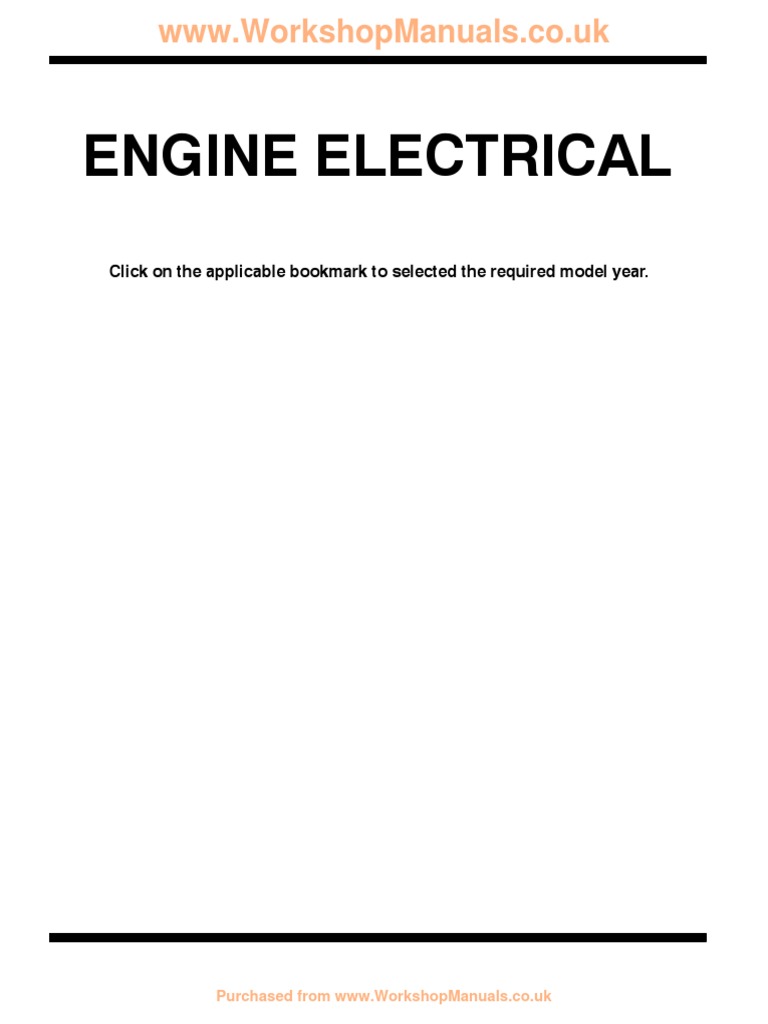 www.WorkshopManuals.co.uk

ENGINE ELECTRICAL

Click on the applicable bookmark to selected the required model year.

Purchased from www.WorkshopManuals.co.uk